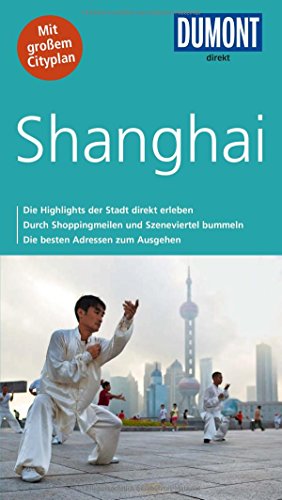 Mit großem Cityplan

DUMONT
direkt

Shanghai

Die Highlights der Stadt direkt erleben
Durch Shoppingmeilen und Szeneviertel bummeln
Die besten Adressen zum Ausgehen